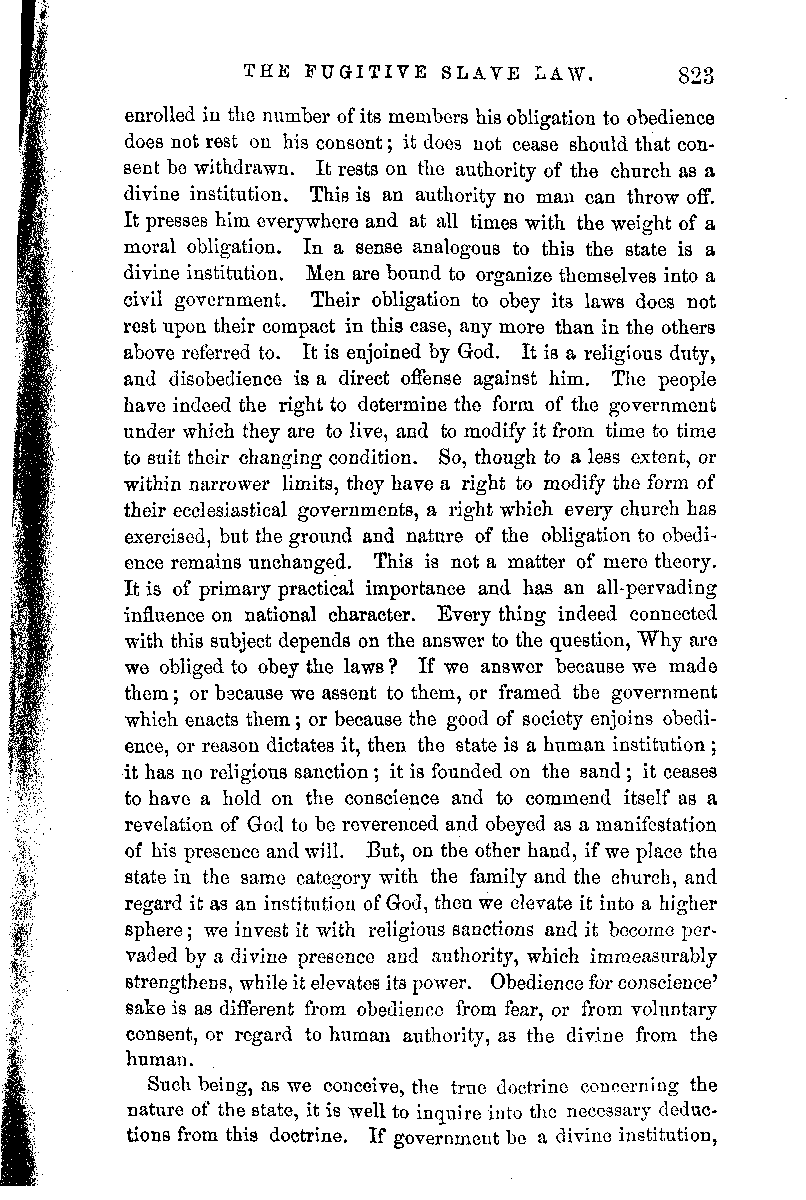 THE FUGITIVE SLAVE LAW. 823

enrolled in the number of its members his obligation to obedience does not rest on his consent; it does not cease should that consent be withdrawn. It rests on the authority of the church as a divine institution. This is an authority no man can throw off. It presses him everywhere and at all times with the weight of a moral obligation. In a sense analogous to this the state is a divine institution. Men are bound to organize themselves into a civil government. Their obligation to obey its laws does not rest upon their compact in this case, any more than in the others above referred to. It is enjoined by God. It is a religious duty, and disobedience is a direct offense against him. The people have indeed the right to determine the form of the government under which they are to live, and to modify it from time to time to suit their changing condition. So, though to a less extent, or within narrower limits, they have a right to modify the form of their ecclesiastical governments, a right which every church has exercised, but the ground and nature of the obligation to obedience remains unchanged. This is not a matter of mere theory. It is of primary practical importance and has an all-pervading influence on national character. Every thing indeed connected with this subject depends on the answer to the question, Why are we obliged to obey the laws? If we answer because we made them; or because we assent to them, or framed the government which enacts them; or because the good of society enjoins obedience, or reason dictates it, then the state is a human institution; it has no religious sanction; it is founded on the sand; it ceases to have a hold on the conscience and to commend itself as a revelation of God to be reverenced and obeyed as a manifestation of his presence and will. But, on the other hand, if we place the state in the same category with the family and the church, and regard it as an institution of God, then we elevate it into a higher sphere; we invest it with religious sanctions and it become pervaded by a divine presence and authority, which immeasurably strengthens, while it elevates its power. Obedience for conscience' sake is as different from obedience from fear, or from voluntary consent, or regard to human authority, as the divine from the human.

Such being, as we conceive, the true doctrine concerning the nature of the state, it is well to inquire into the necessary deductions from this doctrine. If government be a divine institution,